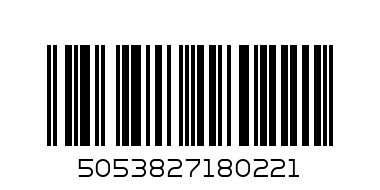 5053827180221